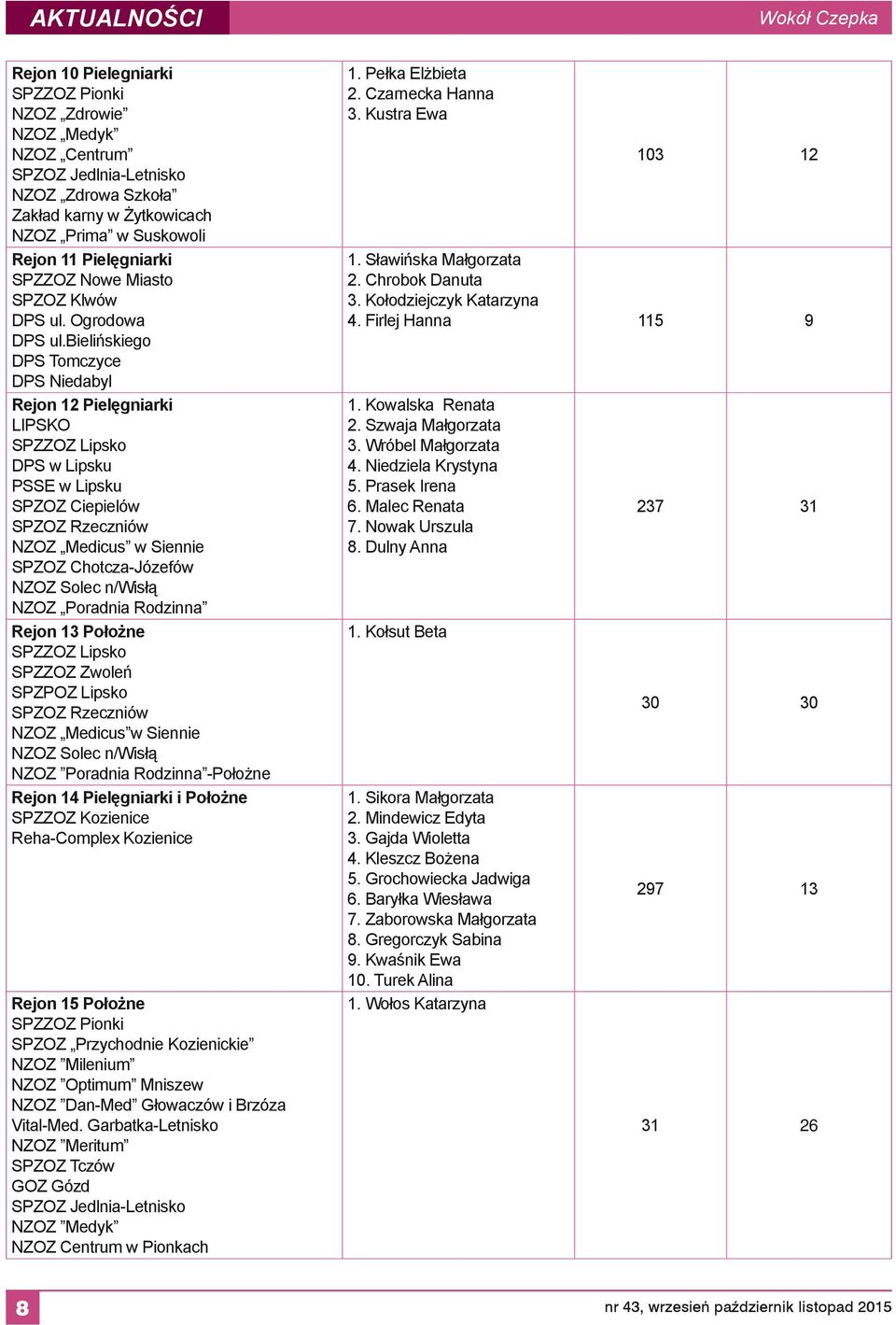 AKTUALNOŚCI

Wokół Czepka

| | | | |
|---|---|---|---|
| **Rejon 10 Pielegniarki** SPZZOZ Pionki NZOZ „Zdrowie” NZOZ „Medyk” NZOZ „Centrum” SPZOZ Jedlnia-Letnisko NZOZ „Zdrowa Szkoła” Zakład karny w Żytkowicach NZOZ „Prima” w Suskowoli | 1. Pełka Elżbieta 2. Czarnecka Hanna 3. Kustra Ewa | 103 | 12 |
| **Rejon 11 Pielęgniarki** SPZZOZ Nowe Miasto SPZOZ Klwów DPS ul. Ogrodowa DPS ul.Bielińskiego DPS Tomczyce DPS Niedabyl | 1. Sławińska Małgorzata 2. Chrobok Danuta 3. Kołodziejczyk Katarzyna 4. Firlej Hanna | 115 | 9 |
| **Rejon 12 Pielęgniarki** LIPSKO SPZZOZ Lipsko DPS w Lipsku PSSE w Lipsku SPZOZ Ciepielów SPZOZ Rzeczniów NZOZ „Medicus” w Siennie SPZOZ Chotcza-Józefów NZOZ Solec n/Wisłą NZOZ „Poradnia Rodzinna” | 1. Kowalska Renata 2. Szwaja Małgorzata 3. Wróbel Małgorzata 4. Niedziela Krystyna 5. Prasek Irena 6. Malec Renata 7. Nowak Urszula 8. Dulny Anna | 237 | 31 |
| **Rejon 13 Położne** SPZZOZ Lipsko SPZZOZ Zwoleń SPZPOZ Lipsko SPZOZ Rzeczniów NZOZ „Medicus”w Siennie NZOZ Solec n/Wisłą NZOZ ”Poradnia Rodzinna”-Położne | 1. Kołsut Beta | 30 | 30 |
| **Rejon 14 Pielęgniarki i Położne** SPZZOZ Kozienice Reha-Complex Kozienice | 1. Sikora Małgorzata 2. Mindewicz Edyta 3. Gajda Wioletta 4. Kleszcz Bożena 5. Grochowiecka Jadwiga 6. Baryłka Wiesława 7. Zaborowska Małgorzata 8. Gregorczyk Sabina 9. Kwaśnik Ewa 10. Turek Alina | 297 | 13 |
| **Rejon 15 Położne** SPZZOZ Pionki SPZOZ „Przychodnie Kozienickie” NZOZ ”Milenium” NZOZ ”Optimum” Mniszew NZOZ ”Dan-Med” Głowaczów i Brzóza Vital-Med. Garbatka-Letnisko NZOZ ”Meritum” SPZOZ Tczów GOZ Gózd SPZOZ Jedlnia-Letnisko NZOZ ”Medyk” NZOZ Centrum w Pionkach | 1. Wołos Katarzyna | 31 | 26 |

8

nr 43, wrzesień październik listopad 2015